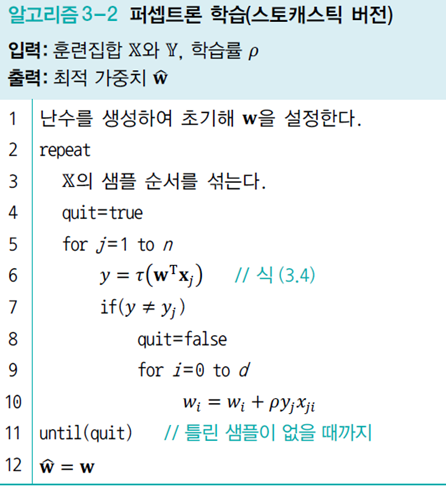 알고리즘 3-2 퍼셉트론 학습(스토캐스틱 버전)

입력: 훈련집합 $\mathbb{X}$와 $\mathbb{Y}$, 학습률 $\rho$

출력: 최적 가중치 $\hat{\mathbf{w}}$

1 난수를 생성하여 초기해 $\mathbf{w}$을 설정한다.
2 repeat
3 $\mathbb{X}$의 샘플 순서를 섞는다.
4 quit=true
5 for $j$=1 to $n$
6 $y = \tau(\mathbf{w}^{\mathrm{T}}\mathbf{x}_j)$ // 식 (3.4)
7 if($y \neq y_j$)
8 quit=false
9 for $i$=0 to $d$
10 $w_i = w_i + \rho y_j x_{ji}$
11 until(quit) // 틀린 샘플이 없을 때까지
12 $\hat{\mathbf{w}} = \mathbf{w}$